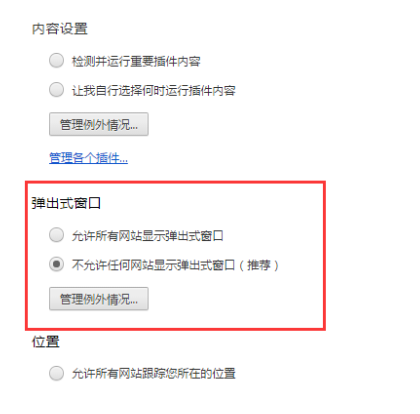 内容设置

检测并运行重要插件内容

让我自行选择何时运行插件内容

管理例外情况...

管理各个插件...

弹出式窗口

允许所有网站显示弹出式窗口

不允许任何网站显示弹出式窗口（推荐）

管理例外情况...

位置

允许所有网站跟踪您所在的位置